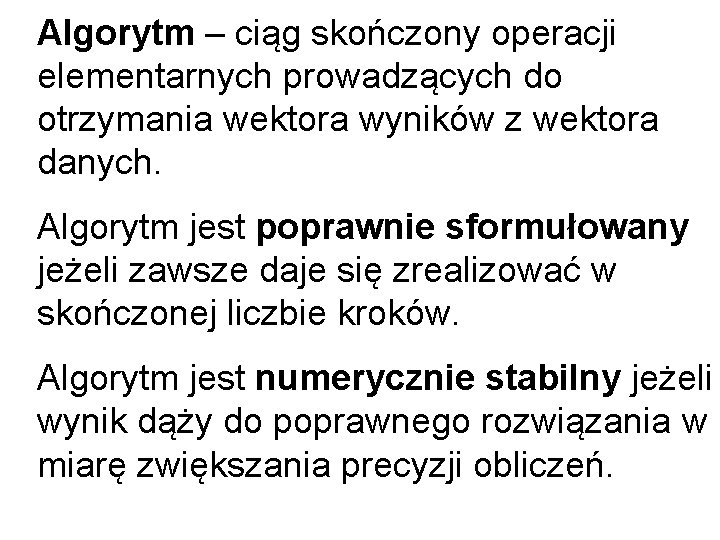 Algorytm – ciąg skończony operacji elementarnych prowadzących do otrzymania wektora wyników z wektora danych.

Algorytm jest poprawnie sformułowany jeżeli zawsze daje się zrealizować w skończonej liczbie kroków.

Algorytm jest numerycznie stabilny jeżeli wynik dąży do poprawnego rozwiązania w miarę zwiększania precyzji obliczeń.